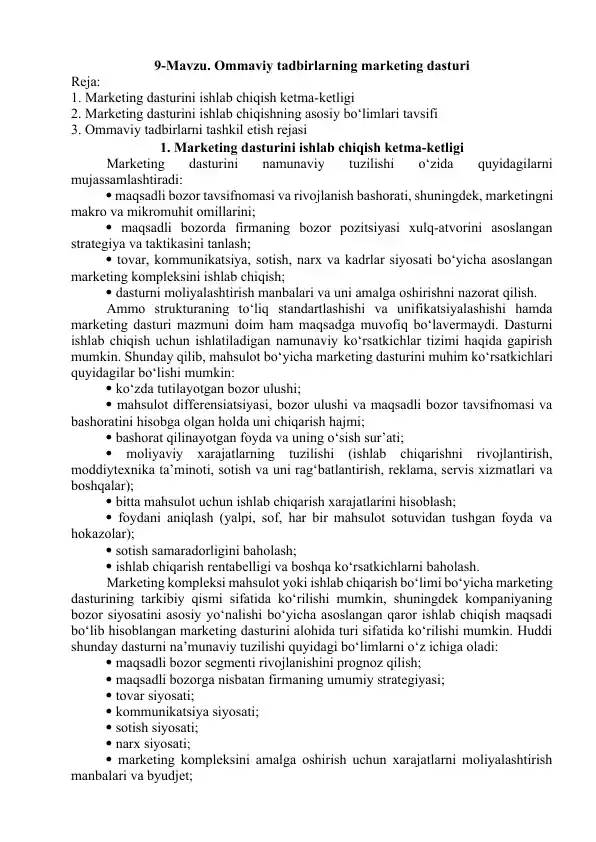 9-Mavzu. Ommaviy tadbirlarning marketing dasturi
Reja:
1. Marketing dasturini ishlab chiqish ketma-ketligi
2. Marketing dasturini ishlab chiqishning asosiy bo‘limlari tavsifi
3. Ommaviy tadbirlarni tashkil etish rejasi

1. Marketing dasturini ishlab chiqish ketma-ketligi

Marketing dasturini namunaviy tuzilishi o‘zida quyidagilarni mujassamlashtiradi:
• maqsadli bozor tavsifnomasi va rivojlanish bashorati, shuningdek, marketingni makro va mikromuhit omillarini;
• maqsadli bozorda firmaning bozor pozitsiyasi xulq-atvorini asoslangan strategiya va taktikasini tanlash;
• tovar, kommunikatsiya, sotish, narx va kadrlar siyosati bo‘yicha asoslangan marketing kompleksini ishlab chiqish;
• dasturni moliyalashtirish manbalari va uni amalga oshirishni nazorat qilish.

Ammo strukturaning to‘liq standartlashishi va unifikatsiyalashishi hamda marketing dasturi mazmuni doim ham maqsadga muvofiq bo‘lavermaydi. Dasturni ishlab chiqish uchun ishlatiladigan namunaviy ko‘rsatkichlar tizimi haqida gapirish mumkin. Shunday qilib, mahsulot bo‘yicha marketing dasturini muhim ko‘rsatkichlari quyidagilar bo‘lishi mumkin:
• ko‘zda tutilayotgan bozor ulushi;
• mahsulot differensiatsiyasi, bozor ulushi va maqsadli bozor tavsifnomasi va bashoratini hisobga olgan holda uni chiqarish hajmi;
• bashorat qilinayotgan foyda va uning o‘sish sur’ati;
• moliyaviy xarajatlarning tuzilishi (ishlab chiqarishni rivojlantirish, moddiytexnika ta’minoti, sotish va uni rag‘batlantirish, reklama, servis xizmatlari va boshqalar);
• bitta mahsulot uchun ishlab chiqarish xarajatlarini hisoblash;
• foydani aniqlash (yalpi, sof, har bir mahsulot sotuvidan tushgan foyda va hokazolar);
• sotish samaradorligini baholash;
• ishlab chiqarish rentabelligi va boshqa ko‘rsatkichlarni baholash.

Marketing kompleksi mahsulot yoki ishlab chiqarish bo‘limi bo‘yicha marketing dasturining tarkibiy qismi sifatida ko‘rilishi mumkin, shuningdek kompaniyaning bozor siyosatini asosiy yo‘nalishi bo‘yicha asoslangan qaror ishlab chiqish maqsadi bo‘lib hisoblangan marketing dasturini alohida turi sifatida ko‘rilishi mumkin. Huddi shunday dasturni na’munaviy tuzilishi quyidagi bo‘limlarni o‘z ichiga oladi:
• maqsadli bozor segmenti rivojlanishini prognoz qilish;
• maqsadli bozorga nisbatan firmaning umumiy strategiyasi;
• tovar siyosati;
• kommunikatsiya siyosati;
• sotish siyosati;
• narx siyosati;
• marketing kompleksini amalga oshirish uchun xarajatlarni moliyalashtirish manbalari va byudjet;